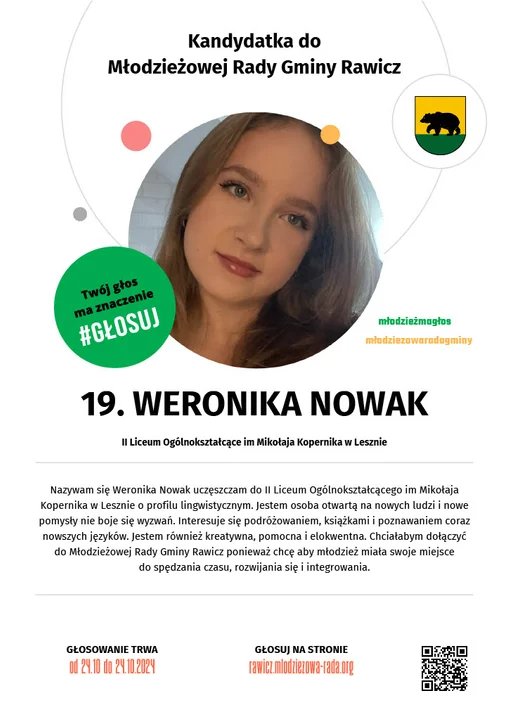 Kandydatka do
Młodzieżowej Rady Gminy Rawicz

Twój głos ma znaczenie
#GŁOSUJ

młodzieżmagłos
młodziezowaradagminy

19. WERONIKA NOWAK

II Liceum Ogólnokształcące im Mikołaja Kopernika w Lesznie

Nazywam się Weronika Nowak uczęszczam do II Liceum Ogólnokształcącego im Mikołaja Kopernika w Lesznie o profilu lingwistycznym. Jestem osoba otwartą na nowych ludzi i nowe pomysły nie boje się wyzwań. Interesuje się podróżowaniem, książkami i poznawaniem coraz nowszych języków. Jestem również kreatywna, pomocna i elokwentna. Chciałabym dołączyć do Młodzieżowej Rady Gminy Rawicz ponieważ chcę aby młodzież miała swoje miejsce do spędzania czasu, rozwijania się i integrowania.

GŁOSOWANIE TRWA
od 24.10 do 24.10.2024

GŁOSUJ NA STRONIE
rawicz.mlodziezowa-rada.org